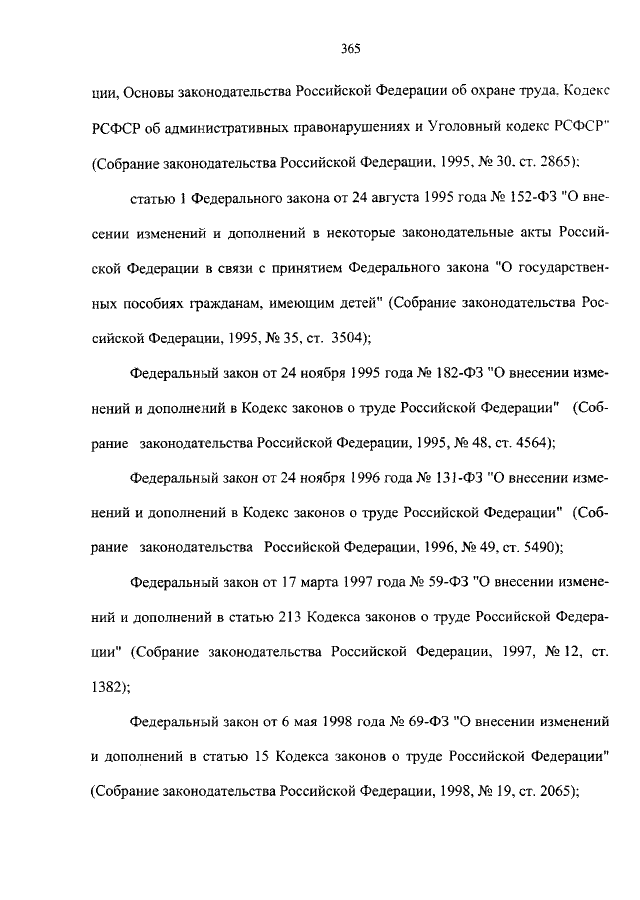 365

ции, Основы законодательства Российской Федерации об охране труда, Кодекс РСФСР об административных правонарушениях и Уголовный кодекс РСФСР" (Собрание законодательства Российской Федерации, 1995, № 30, ст. 2865);

статью 1 Федерального закона от 24 августа 1995 года № 152-ФЗ "О внесении изменений и дополнений в некоторые законодательные акты Российской Федерации в связи с принятием Федерального закона "О государственных пособиях гражданам, имеющим детей" (Собрание законодательства Российской Федерации, 1995, № 35, ст. 3504);

Федеральный закон от 24 ноября 1995 года № 182-ФЗ "О внесении изменений и дополнений в Кодекс законов о труде Российской Федерации" (Собрание законодательства Российской Федерации, 1995, № 48, ст. 4564);

Федеральный закон от 24 ноября 1996 года № 131-ФЗ "О внесении изменений и дополнений в Кодекс законов о труде Российской Федерации" (Собрание законодательства Российской Федерации, 1996, № 49, ст. 5490);

Федеральный закон от 17 марта 1997 года № 59-ФЗ "О внесении изменений и дополнений в статью 213 Кодекса законов о труде Российской Федерации" (Собрание законодательства Российской Федерации, 1997, № 12, ст. 1382);

Федеральный закон от 6 мая 1998 года № 69-ФЗ "О внесении изменений и дополнений в статью 15 Кодекса законов о труде Российской Федерации" (Собрание законодательства Российской Федерации, 1998, № 19, ст. 2065);